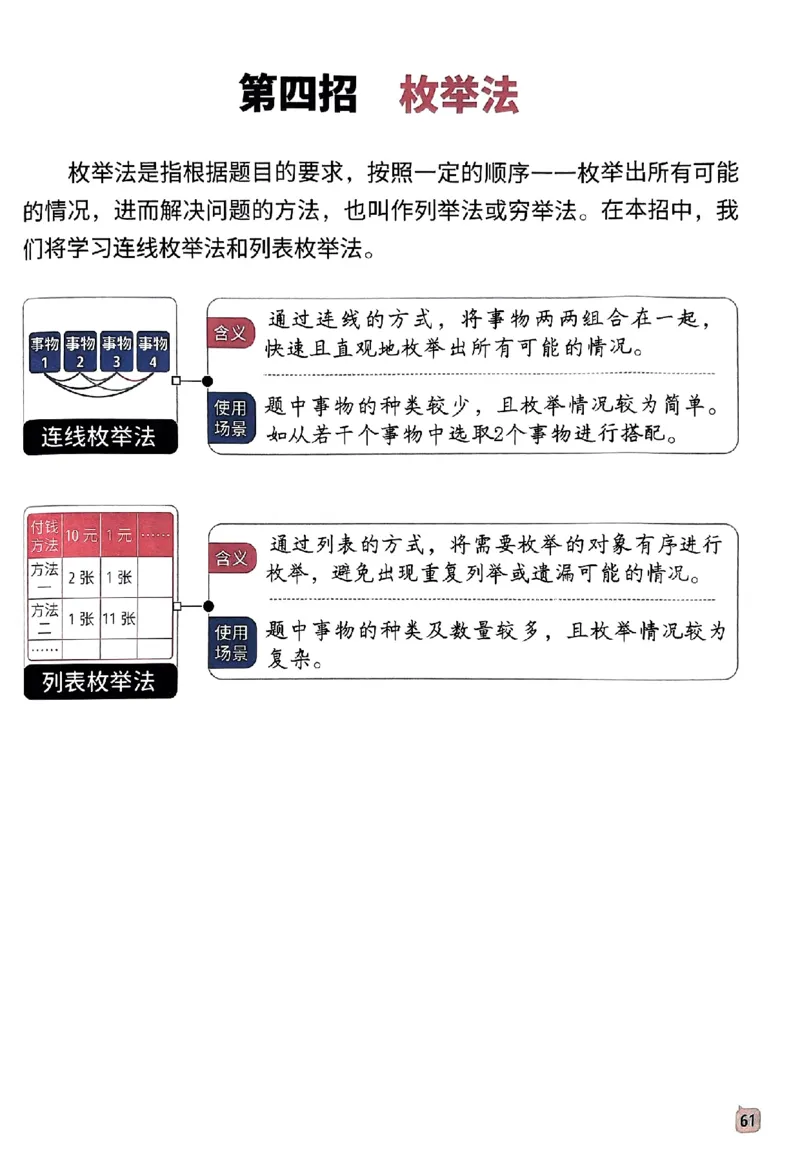 第四招 枚举法

枚举法是指根据题目的要求，按照一定的顺序一一枚举出所有可能的情况，进而解决问题的方法，也叫作列举法或穷举法。在本招中，我们将学习连线枚举法和列表枚举法。

事物1 事物2 事物3 事物4

连线枚举法

含义 通过连线的方式，将事物两两组合在一起，快速且直观地枚举出所有可能的情况。

使用场景 题中事物的种类较少，且枚举情况较为简单。如从若干个事物中选取2个事物进行搭配。

| 付钱方法 | 10元 | 1元 | …… |
|---|---|---|---|
| 方法一 | 2张 | 1张 | |
| 方法二 | 1张 | 11张 | |
| …… | | | |

列表枚举法

含义 通过列表的方式，将需要枚举的对象有序进行枚举，避免出现重复列举或遗漏可能的情况。

使用场景 题中事物的种类及数量较多，且枚举情况较为复杂。

61